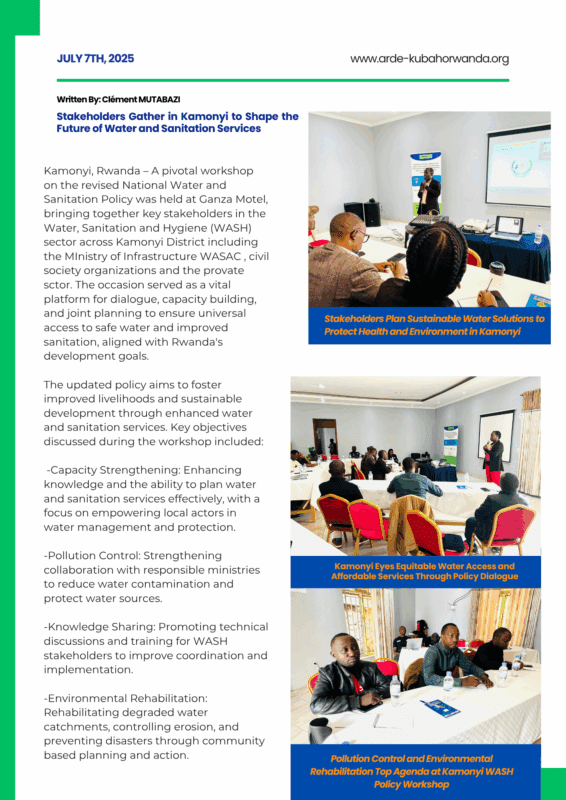 JULY 7TH, 2025

www.arde-kubahorwanda.org

Written By: Clément MUTABAZI

Stakeholders Gather in Kamonyi to Shape the Future of Water and Sanitation Services

Kamonyi, Rwanda – A pivotal workshop on the revised National Water and Sanitation Policy was held at Ganza Motel, bringing together key stakeholders in the Water, Sanitation and Hygiene (WASH) sector across Kamonyi District including the MInistry of Infrastructure WASAC , civil society organizations and the provate sctor. The occasion served as a vital platform for dialogue, capacity building, and joint planning to ensure universal access to safe water and improved sanitation, aligned with Rwanda's development goals.

The updated policy aims to foster improved livelihoods and sustainable development through enhanced water and sanitation services. Key objectives discussed during the workshop included:

-Capacity Strengthening: Enhancing knowledge and the ability to plan water and sanitation services effectively, with a focus on empowering local actors in water management and protection.

-Pollution Control: Strengthening collaboration with responsible ministries to reduce water contamination and protect water sources.

-Knowledge Sharing: Promoting technical discussions and training for WASH stakeholders to improve coordination and implementation.

-Environmental Rehabilitation: Rehabilitating degraded water catchments, controlling erosion, and preventing disasters through community based planning and action.

Stakeholders Plan Sustainable Water Solutions to Protect Health and Environment in Kamonyi

Kamonyi Eyes Equitable Water Access and Affordable Services Through Policy Dialogue

Pollution Control and Environmental Rehabilitation Top Agenda at Kamonyi WASH Policy Workshop